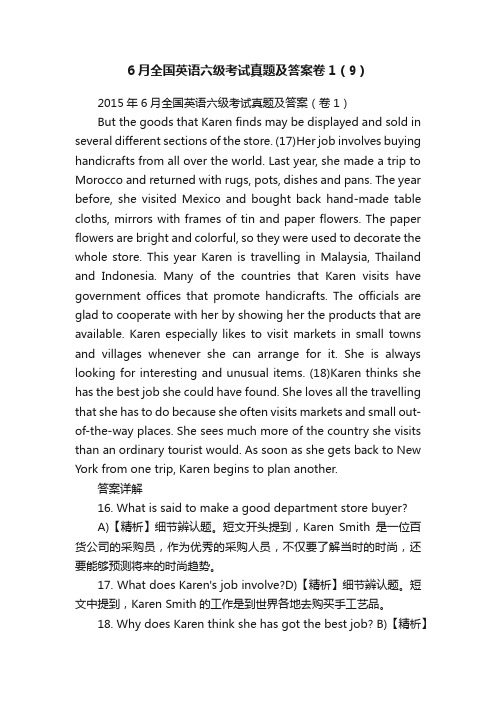 6月全国英语六级考试真题及答案卷1（9）

2015年6月全国英语六级考试真题及答案（卷1）

But the goods that Karen finds may be displayed and sold in several different sections of the store. (17)Her job involves buying handicrafts from all over the world. Last year, she made a trip to Morocco and returned with rugs, pots, dishes and pans. The year before, she visited Mexico and bought back hand-made table cloths, mirrors with frames of tin and paper flowers. The paper flowers are bright and colorful, so they were used to decorate the whole store. This year Karen is travelling in Malaysia, Thailand and Indonesia. Many of the countries that Karen visits have government offices that promote handicrafts. The officials are glad to cooperate with her by showing her the products that are available. Karen especially likes to visit markets in small towns and villages whenever she can arrange for it. She is always looking for interesting and unusual items. (18)Karen thinks she has the best job she could have found. She loves all the travelling that she has to do because she often visits markets and small out-of-the-way places. She sees much more of the country she visits than an ordinary tourist would. As soon as she gets back to New York from one trip, Karen begins to plan another.

答案详解

16. What is said to make a good department store buyer?

A)【精析】细节辨认题。短文开头提到，Karen Smith 是一位百货公司的采购员，作为优秀的采购人员，不仅要了解当时的时尚，还要能够预测将来的时尚趋势。

17. What does Karen's job involve?D)【精析】细节辨认题。短文中提到，Karen Smith 的工作是到世界各地去购买手工艺品。

18. Why does Karen think she has got the best job? B)【精析】